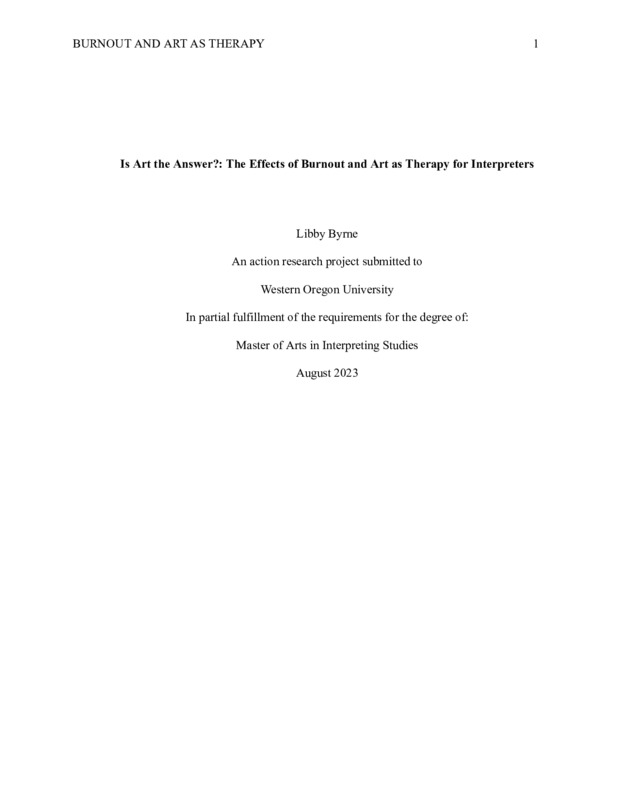 BURNOUT AND ART AS THERAPY 1

Is Art the Answer?: The Effects of Burnout and Art as Therapy for Interpreters

Libby Byrne

An action research project submitted to

Western Oregon University

In partial fulfillment of the requirements for the degree of:

Master of Arts in Interpreting Studies

August 2023